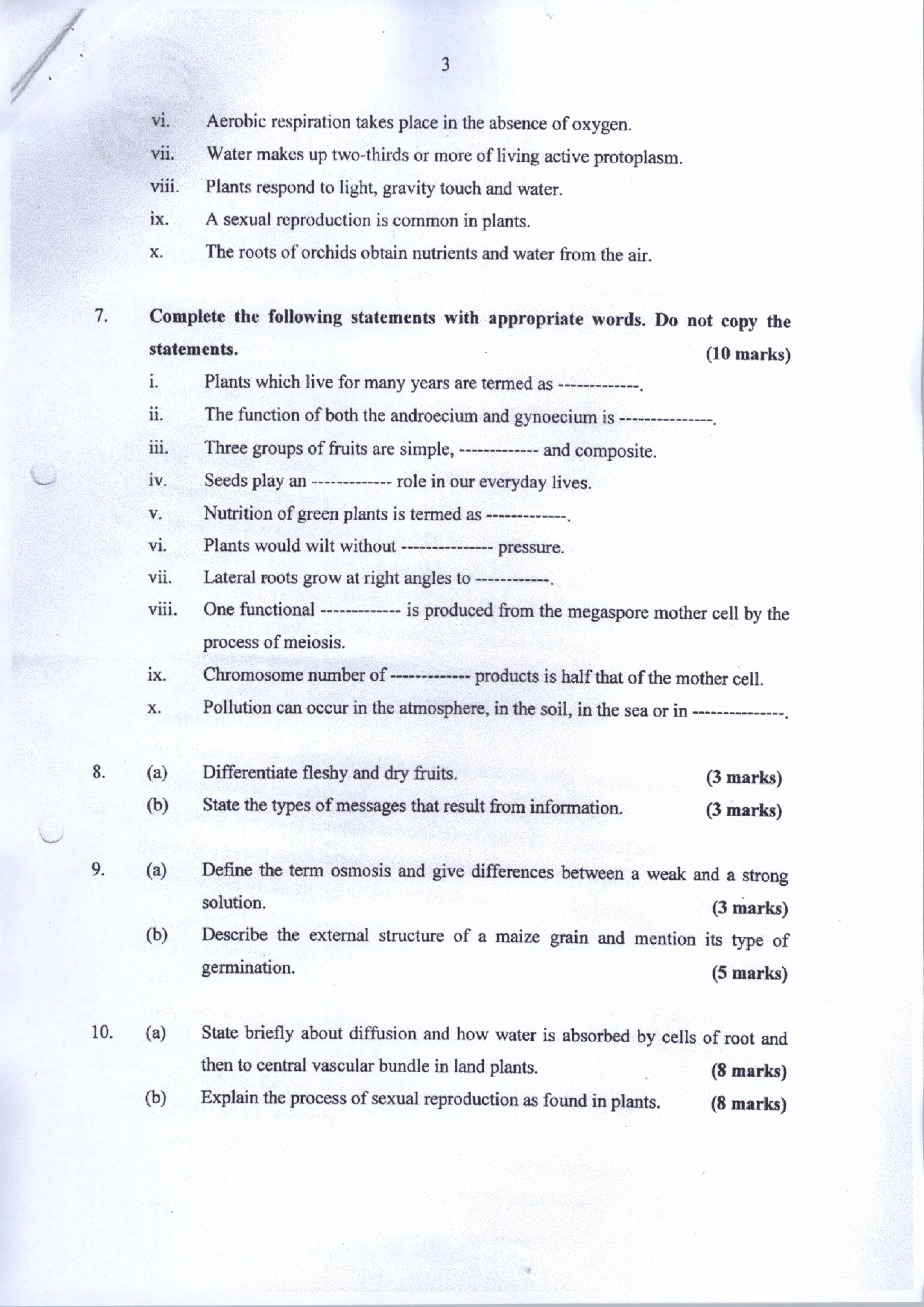 3

vi. Aerobic respiration takes place in the absence of oxygen.

vii. Water makes up two-thirds or more of living active protoplasm.

viii. Plants respond to light, gravity touch and water.

ix. A sexual reproduction is common in plants.

x. The roots of orchids obtain nutrients and water from the air.

7. Complete the following statements with appropriate words. Do not copy the statements. (10 marks)

i. Plants which live for many years are termed as -------------.

ii. The function of both the androecium and gynoecium is ---------------.

iii. Three groups of fruits are simple, ------------- and composite.

iv. Seeds play an ------------- role in our everyday lives.

v. Nutrition of green plants is termed as -------------.

vi. Plants would wilt without --------------- pressure.

vii. Lateral roots grow at right angles to ------------.

viii. One functional ------------- is produced from the megaspore mother cell by the process of meiosis.

ix. Chromosome number of ------------- products is half that of the mother cell.

x. Pollution can occur in the atmosphere, in the soil, in the sea or in ---------------.

8. (a) Differentiate fleshy and dry fruits. (3 marks)

(b) State the types of messages that result from information. (3 marks)

9. (a) Define the term osmosis and give differences between a weak and a strong solution. (3 marks)

(b) Describe the external structure of a maize grain and mention its type of germination. (5 marks)

10. (a) State briefly about diffusion and how water is absorbed by cells of root and then to central vascular bundle in land plants. (8 marks)

(b) Explain the process of sexual reproduction as found in plants. (8 marks)